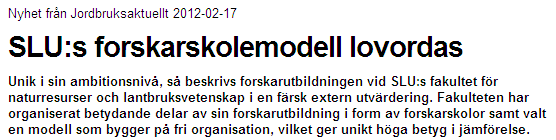 Nyhet från Jordbruksaktuellt 2012-02-17

SLU:s forskarskolemodell lovordas

Unik i sin ambitionsnivå, så beskrivs forskarutbildningen vid SLU:s fakultet för naturresurser och lantbruksvetenskap i en färsk extern utvärdering. Fakulteten har organiserat betydande delar av sin forskarutbildning i form av forskarskolor samt valt en modell som bygger på fri organisation, vilket ger unikt höga betyg i jämförelse.